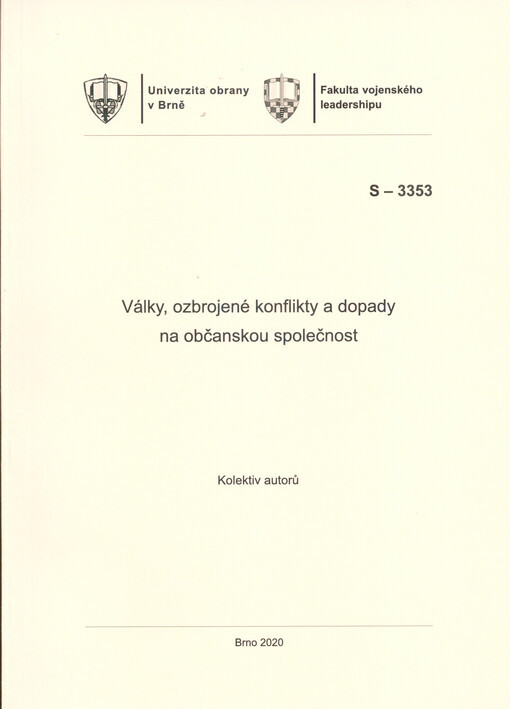 Univerzita obrany
v Brně

Fakulta vojenského
leadershipu

S – 3353

Války, ozbrojené konflikty a dopady na občanskou společnost

Kolektiv autorů

Brno 2020